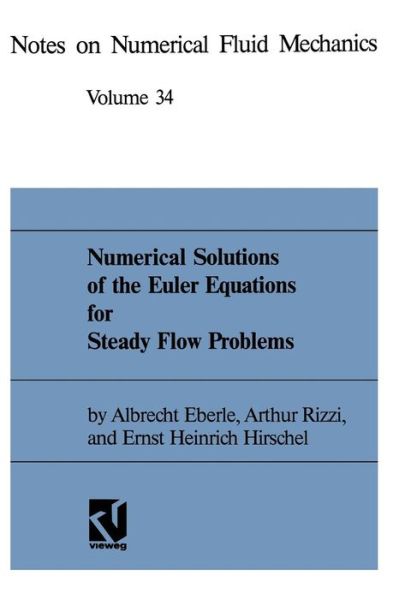 Notes on Numerical Fluid Mechanics

Volume 34

Numerical Solutions of the Euler Equations for Steady Flow Problems

by Albrecht Eberle, Arthur Rizzi, and Ernst Heinrich Hirschel

vieweg